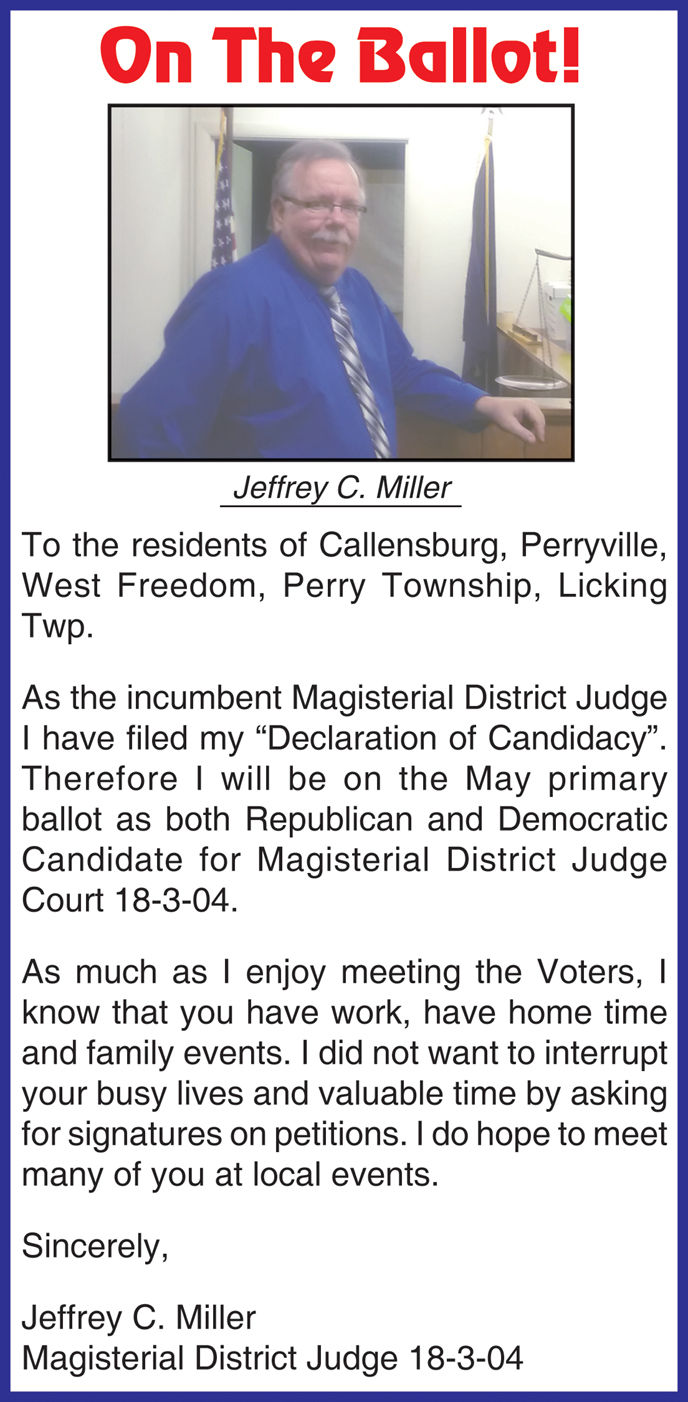 On The Ballot!

Jeffrey C. Miller

To the residents of Callensburg, Perryville, West Freedom, Perry Township, Licking Twp.

As the incumbent Magisterial District Judge I have filed my “Declaration of Candidacy”. Therefore I will be on the May primary ballot as both Republican and Democratic Candidate for Magisterial District Judge Court 18-3-04.

As much as I enjoy meeting the Voters, I know that you have work, have home time and family events. I did not want to interrupt your busy lives and valuable time by asking for signatures on petitions. I do hope to meet many of you at local events.

Sincerely,

Jeffrey C. Miller
Magisterial District Judge 18-3-04